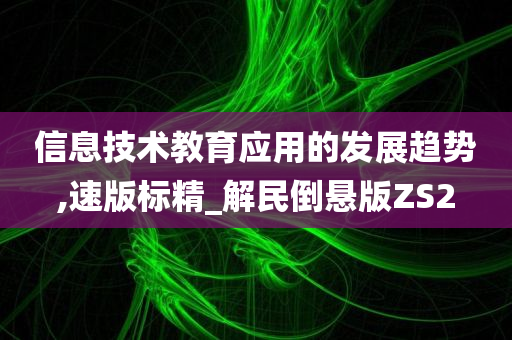 信息技术教育应用的发展趋势,速版标精_解民倒悬版ZS2